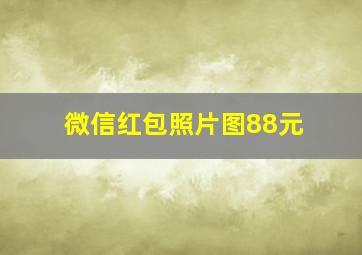 微信红包照片图88元